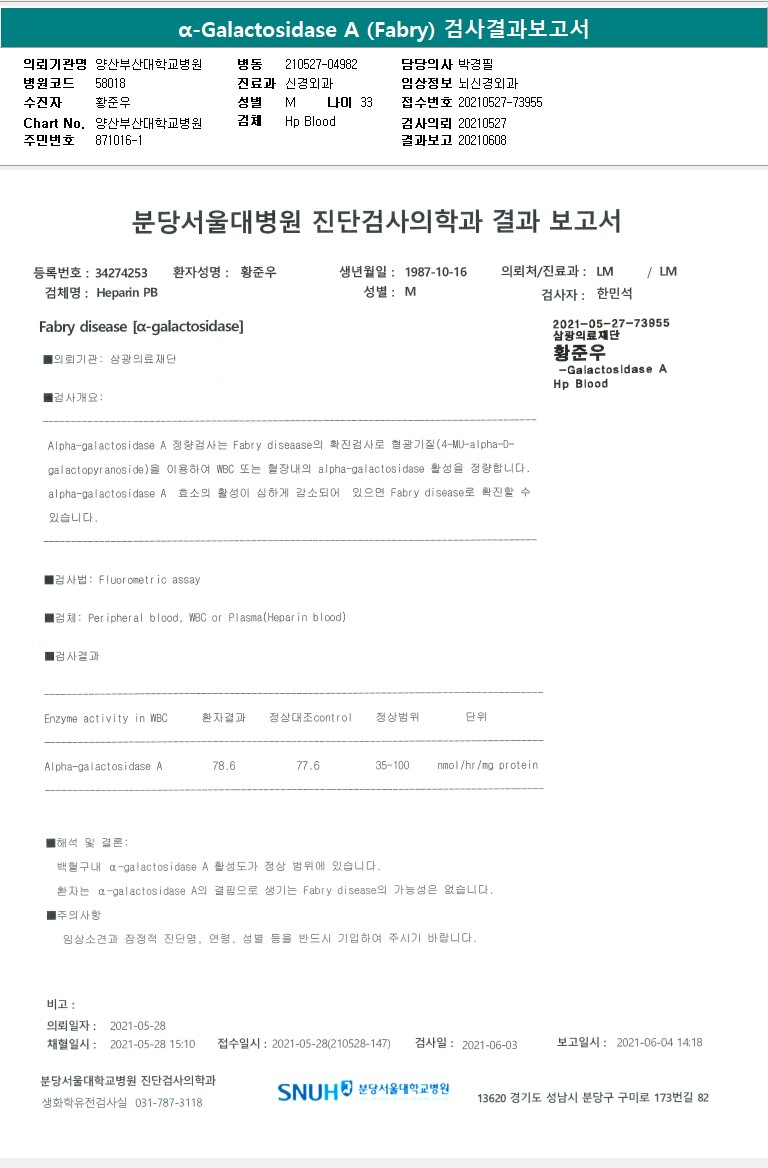 α-Galactosidase A (Fabry) 검사결과보고서

의뢰기관명 양산부산대학교병원
병원코드 58018
수진자 황준우
Chart No. 양산부산대학교병원
주민번호 871016-1

병동 210527-04982
진료과 신경외과
성별 M 나이 33
검체 Hp Blood

담당의사 박경필
임상정보 뇌신경외과
접수번호 20210527-73955
검사의뢰 20210527
결과보고 20210608

분당서울대병원 진단검사의학과 결과 보고서

등록번호 : 34274253 환자성명 : 황준우 생년월일 : 1987-10-16 의뢰처/진료과 : LM / LM
검체명 : Heparin PB 성별 : M 검사자 : 한민석

Fabry disease [α-galactosidase]

2021-05-27-73955
삼광의료재단
황준우
-Galactosidase A
Hp Blood

■의뢰기관: 삼광의료재단

■검사개요:

Alpha-galactosidase A 정량검사는 Fabry diseaase의 확진검사로 형광기질(4-MU-alpha-D-galactopyranoside)을 이용하여 WBC 또는 혈장내의 alpha-galactosidase 활성을 정량합니다. alpha-galactosidase A 효소의 활성이 심하게 감소되어 있으면 Fabry disease로 확진할 수 있습니다.

■검사법: Fluorometric assay

■검체: Peripheral blood, WBC or Plasma(Heparin blood)

■검사결과

| Enzyme activity in WBC | 환자결과 | 정상대조control | 정상범위 | 단위 |
|---|---|---|---|---|
| Alpha-galactosidase A | 78.6 | 77.6 | 35-100 | nmol/hr/mg protein |

■해석 및 결론:
백혈구내 α-galactosidase A 활성도가 정상 범위에 있습니다.
환자는 α-galactosidase A의 결핍으로 생기는 Fabry disease의 가능성은 없습니다.

■주의사항
임상소견과 잠정적 진단명, 연령, 성별 등을 반드시 기입하여 주시기 바랍니다.

비고 :
의뢰일자 : 2021-05-28
채혈일시 : 2021-05-28 15:10 접수일시 : 2021-05-28(210528-147) 검사일 : 2021-06-03 보고일시 : 2021-06-04 14:18

분당서울대학교병원 진단검사의학과
생화학유전검사실 031-787-3118

SNUH 분당서울대학교병원

13620 경기도 성남시 분당구 구미로 173번길 82